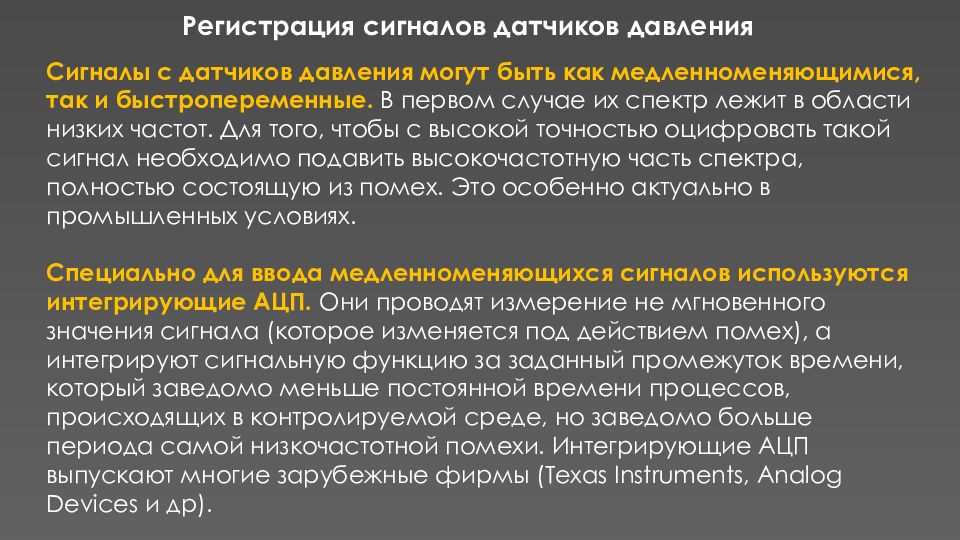 Регистрация сигналов датчиков давления

Сигналы с датчиков давления могут быть как медленноменяющимися, так и быстропеременные. В первом случае их спектр лежит в области низких частот. Для того, чтобы с высокой точностью оцифровать такой сигнал необходимо подавить высокочастотную часть спектра, полностью состоящую из помех. Это особенно актуально в промышленных условиях.

Специально для ввода медленноменяющихся сигналов используются интегрирующие АЦП. Они проводят измерение не мгновенного значения сигнала (которое изменяется под действием помех), а интегрируют сигнальную функцию за заданный промежуток времени, который заведомо меньше постоянной времени процессов, происходящих в контролируемой среде, но заведомо больше периода самой низкочастотной помехи. Интегрирующие АЦП выпускают многие зарубежные фирмы (Texas Instruments, Analog Devices и др).